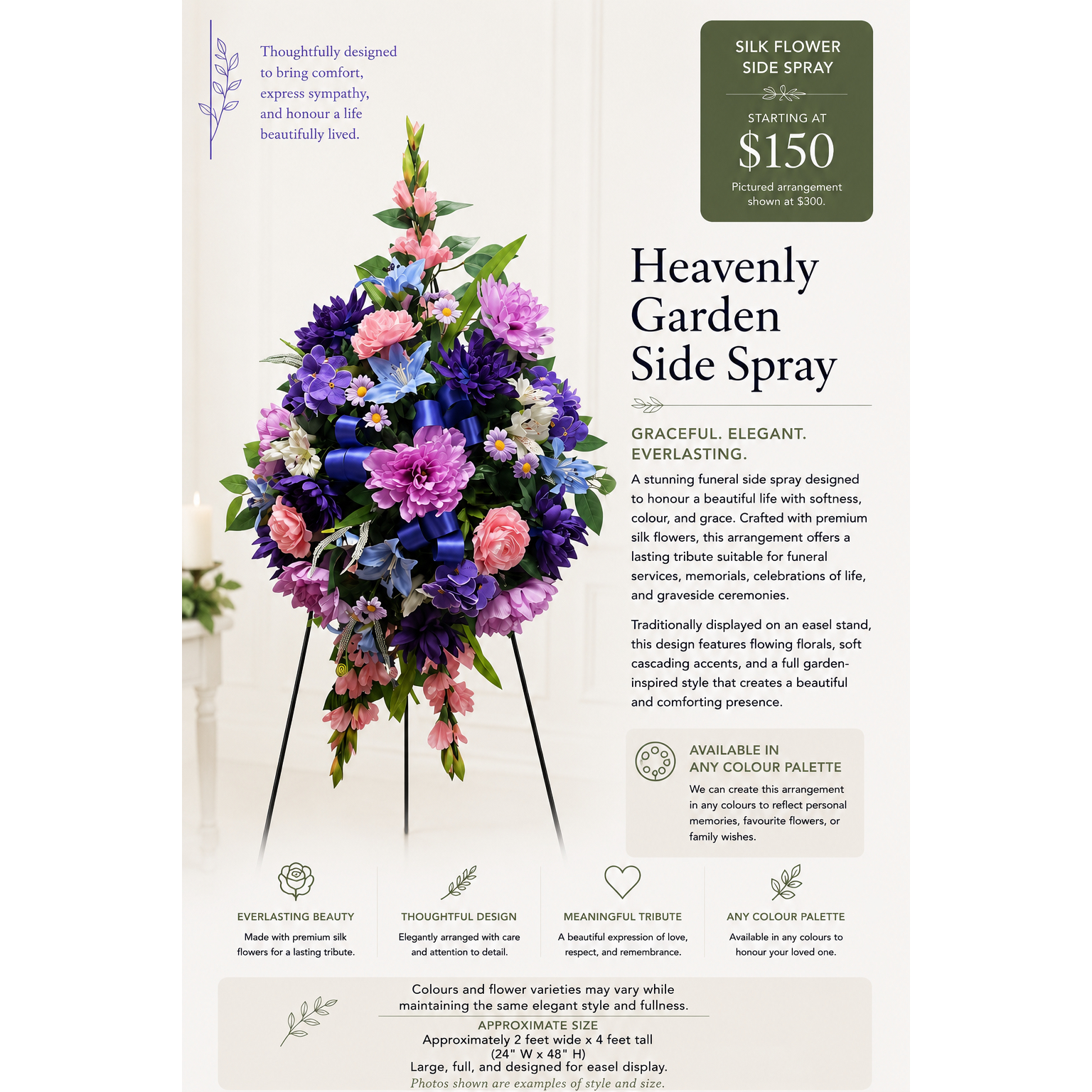 Thoughtfully designed to bring comfort, express sympathy, and honour a life beautifully lived.

SILK FLOWER SIDE SPRAY

STARTING AT

$150

Pictured arrangement shown at $300.

Heavenly Garden Side Spray

GRACEFUL. ELEGANT. EVERLASTING.

A stunning funeral side spray designed to honour a beautiful life with softness, colour, and grace. Crafted with premium silk flowers, this arrangement offers a lasting tribute suitable for funeral services, memorials, celebrations of life, and graveside ceremonies.

Traditionally displayed on an easel stand, this design features flowing florals, soft cascading accents, and a full garden-inspired style that creates a beautiful and comforting presence.

AVAILABLE IN ANY COLOUR PALETTE

We can create this arrangement in any colours to reflect personal memories, favourite flowers, or family wishes.

EVERLASTING BEAUTY

Made with premium silk flowers for a lasting tribute.

THOUGHTFUL DESIGN

Elegantly arranged with care and attention to detail.

MEANINGFUL TRIBUTE

A beautiful expression of love, respect, and remembrance.

ANY COLOUR PALETTE

Available in any colours to honour your loved one.

Colours and flower varieties may vary while maintaining the same elegant style and fullness.

APPROXIMATE SIZE

Approximately 2 feet wide x 4 feet tall (24" W x 48" H)

Large, full, and designed for easel display.

Photos shown are examples of style and size.